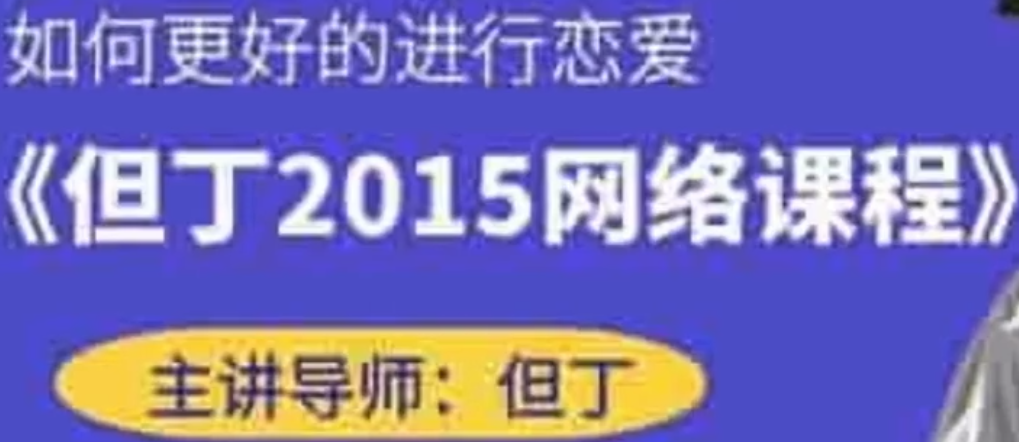 如何更好的进行恋爱

《但丁2015网络课程》

主讲导师：但丁